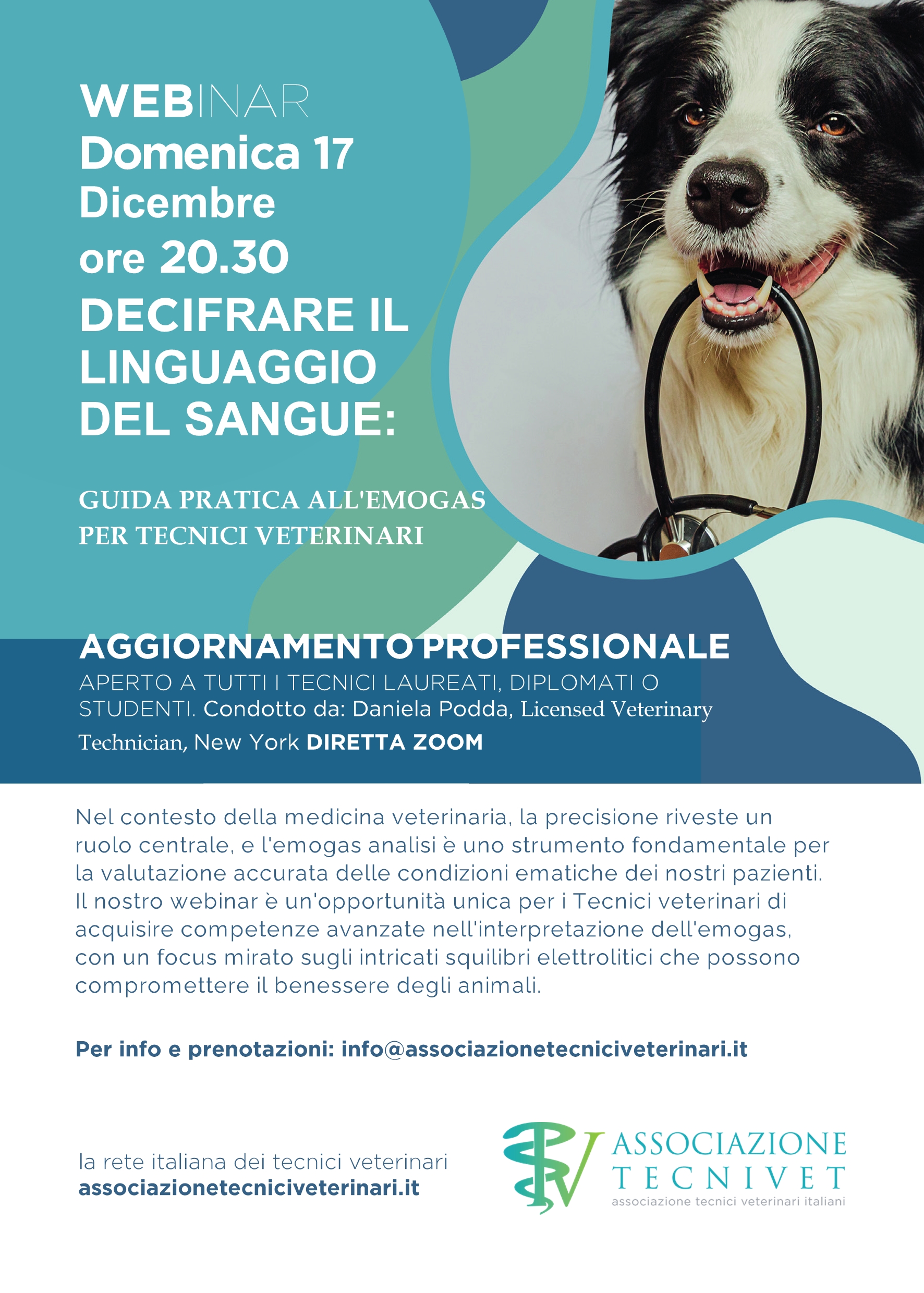 WEBINAR
Domenica 17
Dicembre
ore 20.30
DECIFRARE IL LINGUAGGIO DEL SANGUE:

GUIDA PRATICA ALL'EMOGAS PER TECNICI VETERINARI

AGGIORNAMENTO PROFESSIONALE
APERTO A TUTTI I TECNICI LAUREATI, DIPLOMATI O STUDENTI. Condotto da: Daniela Podda, Licensed Veterinary Technician, New York DIRETTA ZOOM

Nel contesto della medicina veterinaria, la precisione riveste un ruolo centrale, e l'emogas analisi è uno strumento fondamentale per la valutazione accurata delle condizioni ematiche dei nostri pazienti. Il nostro webinar è un'opportunità unica per i Tecnici veterinari di acquisire competenze avanzate nell'interpretazione dell'emogas, con un focus mirato sugli intricati squilibri elettrolitici che possono compromettere il benessere degli animali.

Per info e prenotazioni: info@associazionetecniciveterinari.it

la rete italiana dei tecnici veterinari
associazionetecniciveterinari.it

ASSOCIAZIONE
TECNIVET
associazione tecnici veterinari italiani